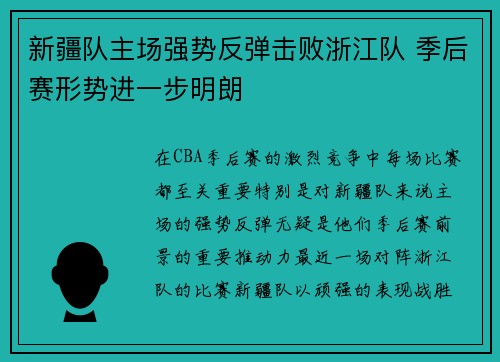 新疆队主场强势反弹击败浙江队 季后赛形势进一步明朗

在CBA季后赛的激烈竞争中每场比赛都至关重要特别是对新疆队来说主场的强势反弹无疑是他们季后赛前景的重要推动力最近一场对阵浙江队的比赛新疆队以顽强的表现战胜